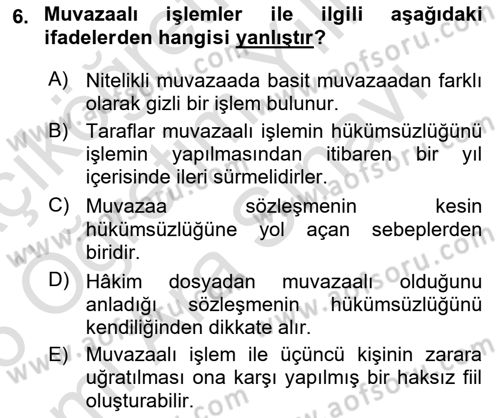 6. Muvazaalı işlemler ile ilgili aşağıdaki ifadelerden hangisi yanlıştır?

A) Nitelikli muvazaada basit muvazaadan farklı olarak gizli bir işlem bulunur.

B) Taraflar muvazaalı işlemin hükümsüzlüğünü işlemin yapılmasından itibaren bir yıl içerisinde ileri sürmelidirler.

C) Muvazaa sözleşmenin kesin hükümsüzlüğüne yol açan sebeplerden biridir.

D) Hâkim dosyadan muvazaalı olduğunu anladığı sözleşmenin hükümsüzlüğünü kendiliğinden dikkate alır.

E) Muvazaalı işlem ile üçüncü kişinin zarara uğratılması ona karşı yapılmış bir haksız fiil oluşturabilir.

www.aofsoru.com